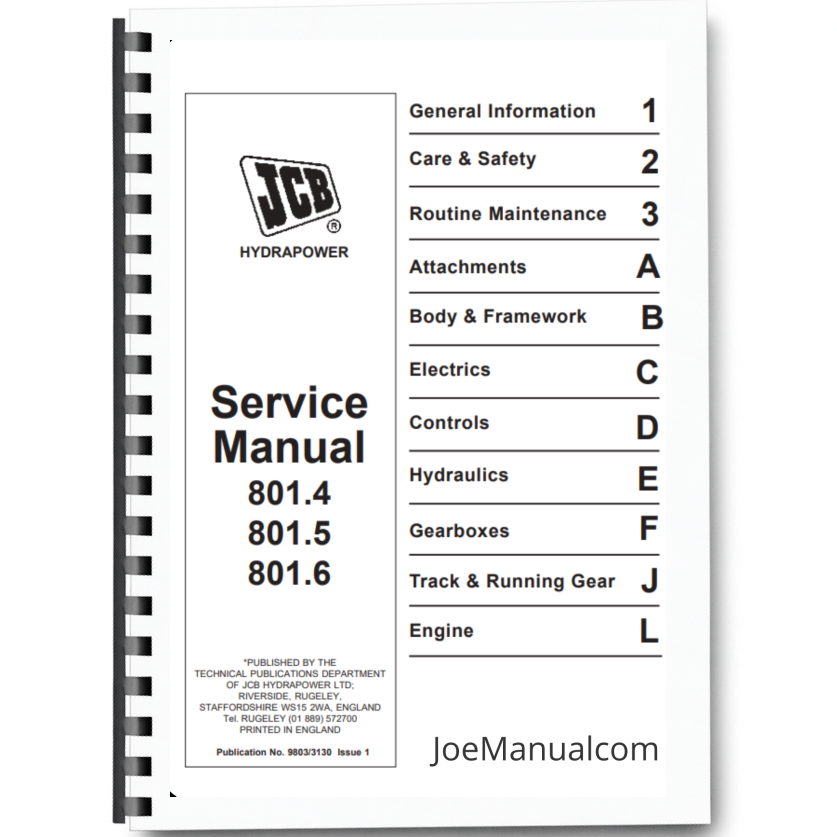 JCB®
HYDRAPOWER

Service Manual
801.4
801.5
801.6

*PUBLISHED BY THE
TECHNICAL PUBLICATIONS DEPARTMENT
OF JCB HYDRAPOWER LTD;
RIVERSIDE, RUGELEY,
STAFFORDSHIRE WS15 2WA, ENGLAND
Tel. RUGELEY (01 889) 572700
PRINTED IN ENGLAND

Publication No. 9803/3130 Issue 1

General Information 1
Care & Safety 2
Routine Maintenance 3
Attachments A
Body & Framework B
Electrics C
Controls D
Hydraulics E
Gearboxes F
Track & Running Gear J
Engine L

JoeManualcom